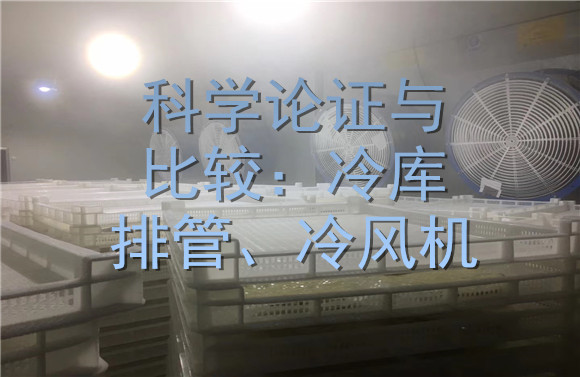 科学论证与比较：冷库排管、冷风机